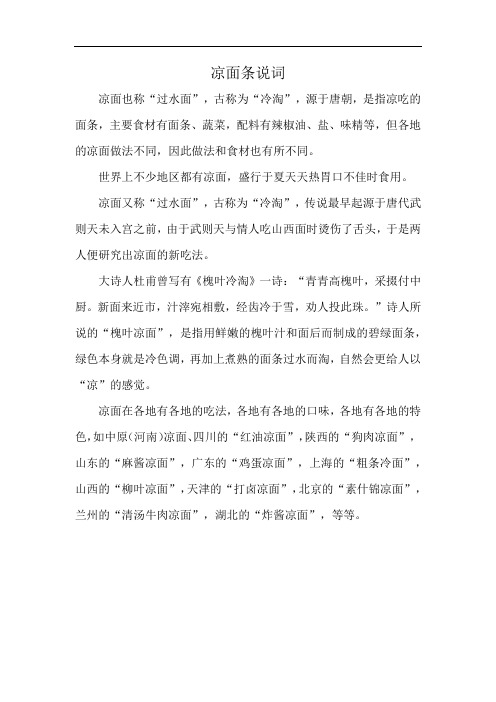 凉面条说词

凉面也称“过水面”，古称为“冷淘”，源于唐朝，是指凉吃的面条，主要食材有面条、蔬菜，配料有辣椒油、盐、味精等，但各地的凉面做法不同，因此做法和食材也有所不同。

世界上不少地区都有凉面，盛行于夏天天热胃口不佳时食用。

凉面又称“过水面”，古称为“冷淘”，传说最早起源于唐代武则天未入宫之前，由于武则天与情人吃山西面时烫伤了舌头，于是两人便研究出凉面的新吃法。

大诗人杜甫曾写有《槐叶冷淘》一诗：“青青高槐叶，采掇付中厨。新面来近市，汁滓宛相敷，经齿冷于雪，劝人投此珠。”诗人所说的“槐叶凉面”，是指用鲜嫩的槐叶汁和面后而制成的碧绿面条，绿色本身就是冷色调，再加上煮熟的面条过水而淘，自然会更给人以“凉”的感觉。

凉面在各地有各地的吃法，各地有各地的口味，各地有各地的特色，如中原（河南）凉面、四川的“红油凉面”，陕西的“狗肉凉面”，山东的“麻酱凉面”，广东的“鸡蛋凉面”，上海的“粗条冷面”，山西的“柳叶凉面”，天津的“打卤凉面”，北京的“素什锦凉面”，兰州的“清汤牛肉凉面”，湖北的“炸酱凉面”，等等。